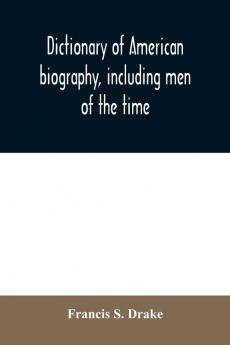 Dictionary of American biography, including men of the time

Francis S. Drake